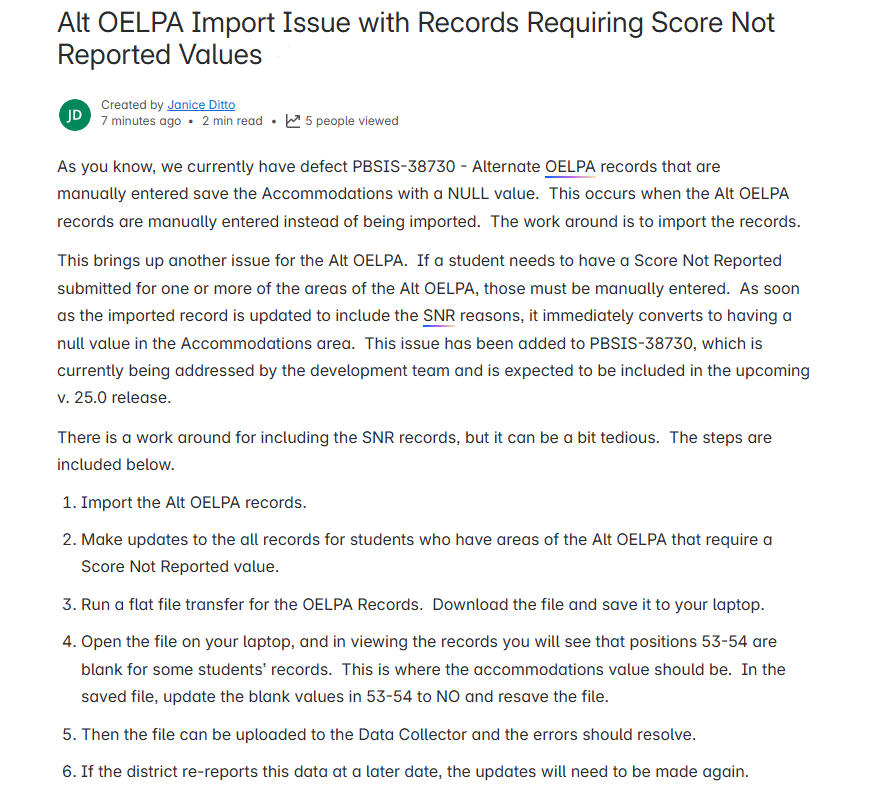 Alt OELPA Import Issue with Records Requiring Score Not Reported Values

JD
Created by Janice Ditto
7 minutes ago • 2 min read • 5 people viewed

As you know, we currently have defect PBSIS-38730 - Alternate OELPA records that are manually entered save the Accommodations with a NULL value. This occurs when the Alt OELPA records are manually entered instead of being imported. The work around is to import the records.

This brings up another issue for the Alt OELPA. If a student needs to have a Score Not Reported submitted for one or more of the areas of the Alt OELPA, those must be manually entered. As soon as the imported record is updated to include the SNR reasons, it immediately converts to having a null value in the Accommodations area. This issue has been added to PBSIS-38730, which is currently being addressed by the development team and is expected to be included in the upcoming v. 25.0 release.

There is a work around for including the SNR records, but it can be a bit tedious. The steps are included below.

1. Import the Alt OELPA records.
2. Make updates to the all records for students who have areas of the Alt OELPA that require a Score Not Reported value.
3. Run a flat file transfer for the OELPA Records. Download the file and save it to your laptop.
4. Open the file on your laptop, and in viewing the records you will see that positions 53-54 are blank for some students' records. This is where the accommodations value should be. In the saved file, update the blank values in 53-54 to NO and resave the file.
5. Then the file can be uploaded to the Data Collector and the errors should resolve.
6. If the district re-reports this data at a later date, the updates will need to be made again.